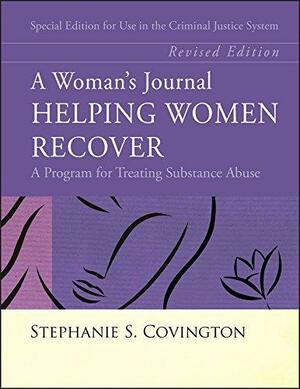 Special Edition for Use in the Criminal Justice System

Revised Edition

A Woman's Journal
HELPING WOMEN RECOVER
A Program for Treating Substance Abuse

STEPHANIE S. COVINGTON